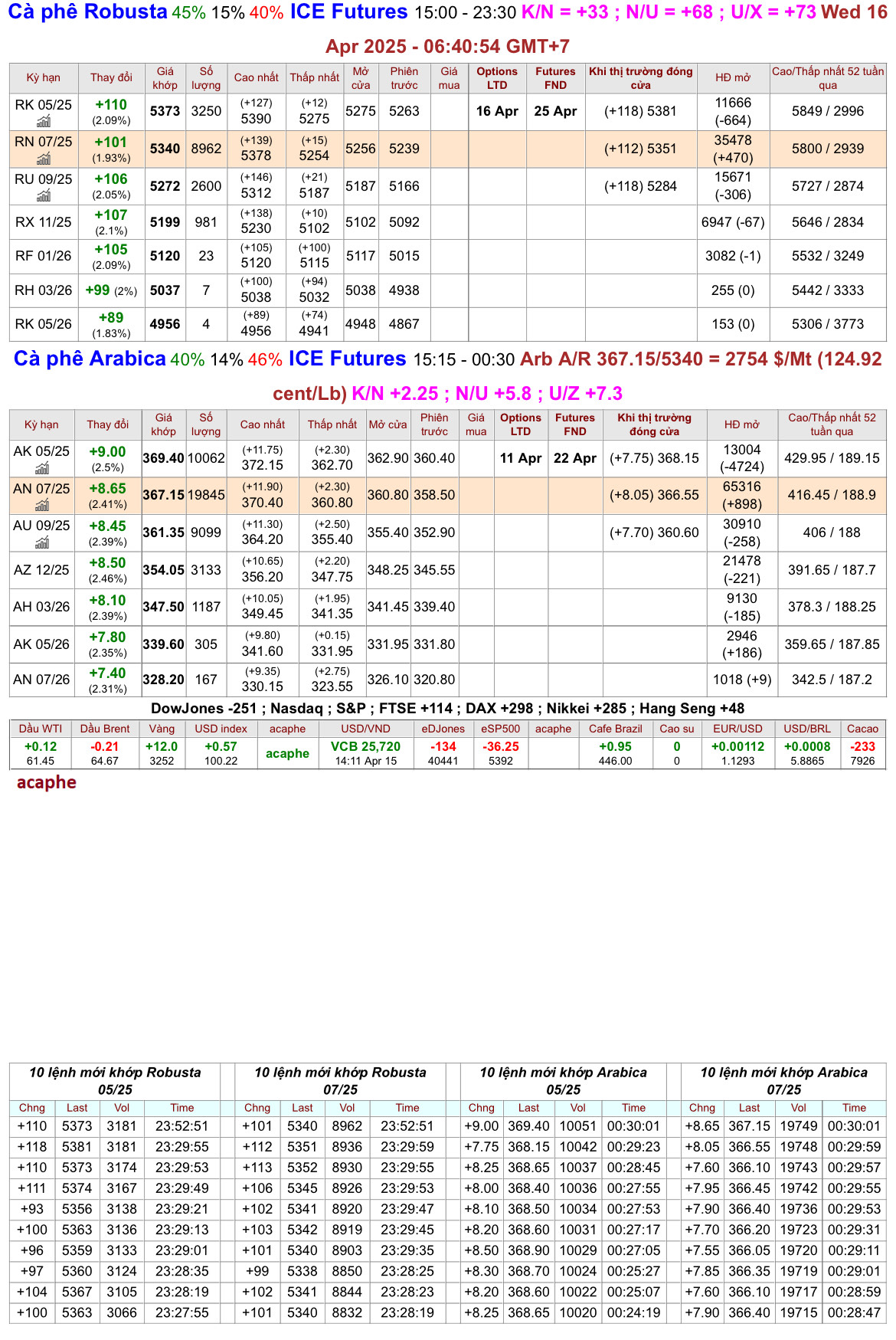 Cà phê Robusta 45% 15% 40% ICE Futures 15:00 - 23:30 K/N = +33 ; N/U = +68 ; U/X = +73 Wed 16 Apr 2025 - 06:40:54 GMT+7

| Kỳ hạn | Thay đổi | Giá khớp | Số lượng | Cao nhất | Thấp nhất | Mở cửa | Phiên trước | Giá mua | Options LTD | Futures FND | Khi thị trường đóng cửa | HĐ mở | Cao/Thấp nhất 52 tuần qua |
|---|---|---|---|---|---|---|---|---|---|---|---|---|---|
| RK 05/25 | +110 (2.09%) | 5373 | 3250 | (+127) 5390 | (+12) 5275 | 5275 | 5263 | | 16 Apr | 25 Apr | (+118) 5381 | 11666 (-664) | 5849 / 2996 |
| RN 07/25 | +101 (1.93%) | 5340 | 8962 | (+139) 5378 | (+15) 5254 | 5256 | 5239 | | | | (+112) 5351 | 35478 (+470) | 5800 / 2939 |
| RU 09/25 | +106 (2.05%) | 5272 | 2600 | (+146) 5312 | (+21) 5187 | 5187 | 5166 | | | | (+118) 5284 | 15671 (-306) | 5727 / 2874 |
| RX 11/25 | +107 (2.1%) | 5199 | 981 | (+138) 5230 | (+10) 5102 | 5102 | 5092 | | | | | 6947 (-67) | 5646 / 2834 |
| RF 01/26 | +105 (2.09%) | 5120 | 23 | (+105) 5120 | (+100) 5115 | 5117 | 5015 | | | | | 3082 (-1) | 5532 / 3249 |
| RH 03/26 | +99 (2%) | 5037 | 7 | (+100) 5038 | (+94) 5032 | 5038 | 4938 | | | | | 255 (0) | 5442 / 3333 |
| RK 05/26 | +89 (1.83%) | 4956 | 4 | (+89) 4956 | (+74) 4941 | 4948 | 4867 | | | | | 153 (0) | 5306 / 3773 |

Cà phê Arabica 40% 14% 46% ICE Futures 15:15 - 00:30 Arb A/R 367.15/5340 = 2754 $/Mt (124.92 cent/Lb) K/N +2.25 ; N/U +5.8 ; U/Z +7.3

| Kỳ hạn | Thay đổi | Giá khớp | Số lượng | Cao nhất | Thấp nhất | Mở cửa | Phiên trước | Giá mua | Options LTD | Futures FND | Khi thị trường đóng cửa | HĐ mở | Cao/Thấp nhất 52 tuần qua |
|---|---|---|---|---|---|---|---|---|---|---|---|---|---|
| AK 05/25 | +9.00 (2.5%) | 369.40 | 10062 | (+11.75) 372.15 | (+2.30) 362.70 | 362.90 | 360.40 | | 11 Apr | 22 Apr | (+7.75) 368.15 | 13004 (-4724) | 429.95 / 189.15 |
| AN 07/25 | +8.65 (2.41%) | 367.15 | 19845 | (+11.90) 370.40 | (+2.30) 360.80 | 360.80 | 358.50 | | | | (+8.05) 366.55 | 65316 (+898) | 416.45 / 188.9 |
| AU 09/25 | +8.45 (2.39%) | 361.35 | 9099 | (+11.30) 364.20 | (+2.50) 355.40 | 355.40 | 352.90 | | | | (+7.70) 360.60 | 30910 (-258) | 406 / 188 |
| AZ 12/25 | +8.50 (2.46%) | 354.05 | 3133 | (+10.65) 356.20 | (+2.20) 347.75 | 348.25 | 345.55 | | | | | 21478 (-221) | 391.65 / 187.7 |
| AH 03/26 | +8.10 (2.39%) | 347.50 | 1187 | (+10.05) 349.45 | (+1.95) 341.35 | 341.45 | 339.40 | | | | | 9130 (-185) | 378.3 / 188.25 |
| AK 05/26 | +7.80 (2.35%) | 339.60 | 305 | (+9.80) 341.60 | (+0.15) 331.95 | 331.95 | 331.80 | | | | | 2946 (+186) | 359.65 / 187.85 |
| AN 07/26 | +7.40 (2.31%) | 328.20 | 167 | (+9.35) 330.15 | (+2.75) 323.55 | 326.10 | 320.80 | | | | | 1018 (+9) | 342.5 / 187.2 |

DowJones -251 ; Nasdaq ; S&P ; FTSE +114 ; DAX +298 ; Nikkei +285 ; Hang Seng +48

| Dầu WTI | Dầu Brent | Vàng | USD index | acaphe | USD/VND | eDJones | eSP500 | acaphe | Cafe Brazil | Cao su | EUR/USD | USD/BRL | Cacao |
|---|---|---|---|---|---|---|---|---|---|---|---|---|---|
| +0.12 61.45 | -0.21 64.67 | +12.0 3252 | +0.57 100.22 | acaphe | VCB 25,720 14:11 Apr 15 | -134 40441 | -36.25 5392 | | +0.95 446.00 | 0 0 | +0.00112 1.1293 | +0.0008 5.8865 | -233 7926 |

acaphe

10 lệnh mới khớp Robusta 05/25

| Chng | Last | Vol | Time |
|---|---|---|---|
| +110 | 5373 | 3181 | 23:52:51 |
| +118 | 5381 | 3181 | 23:29:55 |
| +110 | 5373 | 3174 | 23:29:53 |
| +111 | 5374 | 3167 | 23:29:49 |
| +93 | 5356 | 3138 | 23:29:21 |
| +100 | 5363 | 3136 | 23:29:13 |
| +96 | 5359 | 3133 | 23:29:01 |
| +97 | 5360 | 3124 | 23:28:35 |
| +104 | 5367 | 3105 | 23:28:19 |
| +100 | 5363 | 3066 | 23:27:55 |

10 lệnh mới khớp Robusta 07/25

| Chng | Last | Vol | Time |
|---|---|---|---|
| +101 | 5340 | 8962 | 23:52:51 |
| +112 | 5351 | 8936 | 23:29:59 |
| +113 | 5352 | 8930 | 23:29:55 |
| +106 | 5345 | 8926 | 23:29:53 |
| +102 | 5341 | 8920 | 23:29:47 |
| +103 | 5342 | 8919 | 23:29:45 |
| +101 | 5340 | 8903 | 23:29:35 |
| +99 | 5338 | 8850 | 23:28:25 |
| +102 | 5341 | 8844 | 23:28:23 |
| +101 | 5340 | 8832 | 23:28:19 |

10 lệnh mới khớp Arabica 05/25

| Chng | Last | Vol | Time |
|---|---|---|---|
| +9.00 | 369.40 | 10051 | 00:30:01 |
| +7.75 | 368.15 | 10042 | 00:29:23 |
| +8.25 | 368.65 | 10037 | 00:28:45 |
| +8.00 | 368.40 | 10036 | 00:27:55 |
| +8.10 | 368.50 | 10034 | 00:27:53 |
| +8.20 | 368.60 | 10031 | 00:27:17 |
| +8.50 | 368.90 | 10029 | 00:27:05 |
| +8.30 | 368.70 | 10024 | 00:25:27 |
| +8.20 | 368.60 | 10022 | 00:25:07 |
| +8.25 | 368.65 | 10020 | 00:24:19 |

10 lệnh mới khớp Arabica 07/25

| Chng | Last | Vol | Time |
|---|---|---|---|
| +8.65 | 367.15 | 19749 | 00:30:01 |
| +8.05 | 366.55 | 19748 | 00:29:59 |
| +7.60 | 366.10 | 19743 | 00:29:57 |
| +7.95 | 366.45 | 19742 | 00:29:55 |
| +7.90 | 366.40 | 19736 | 00:29:53 |
| +7.70 | 366.20 | 19723 | 00:29:31 |
| +7.55 | 366.05 | 19720 | 00:29:11 |
| +7.85 | 366.35 | 19719 | 00:29:01 |
| +7.60 | 366.10 | 19717 | 00:28:59 |
| +7.90 | 366.40 | 19715 | 00:28:47 |